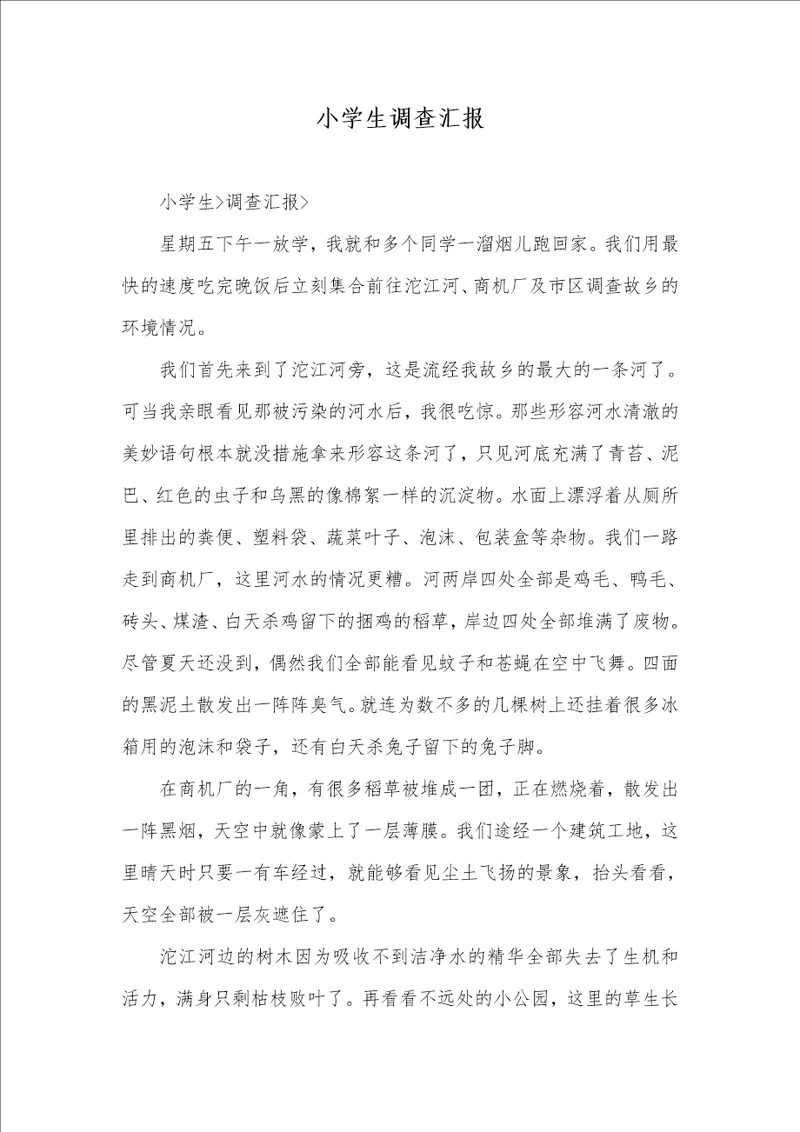 小学生调查汇报

小学生>调查汇报>

星期五下午一放学，我就和多个同学一溜烟儿跑回家。我们用最快的速度吃完晚饭后立刻集合前往沱江河、商机厂及市区调查故乡的环境情况。

我们首先来到了沱江河旁，这是流经我故乡的最大的一条河了。可当我亲眼看见那被污染的河水后，我很吃惊。那些形容河水清澈的美妙语句根本就没措施拿来形容这条河了，只见河底充满了青苔、泥巴、红色的虫子和乌黑的像棉絮一样的沉淀物。水面上漂浮着从厕所里排出的粪便、塑料袋、蔬菜叶子、泡沫、包装盒等杂物。我们一路走到商机厂，这里河水的情况更糟。河两岸四处全部是鸡毛、鸭毛、砖头、煤渣、白天杀鸡留下的捆鸡的稻草，岸边四处全部堆满了废物。尽管夏天还没到，偶然我们全部能看见蚊子和苍蝇在空中飞舞。四面的黑泥土散发出一阵阵臭气。就连为数不多的几棵树上还挂着很多冰箱用的泡沫和袋子，还有白天杀兔子留下的兔子脚。

在商机厂的一角，有很多稻草被堆成一团，正在燃烧着，散发出一阵黑烟，天空中就像蒙上了一层薄膜。我们途经一个建筑工地，这里晴天时只要一有车经过，就能够看见尘土飞扬的景象，抬头看看，天空全部被一层灰遮住了。

沱江河边的树木因为吸收不到洁净水的精华全部失去了生机和活力，满身只剩枯枝败叶了。再看看不远处的小公园，这里的草生长